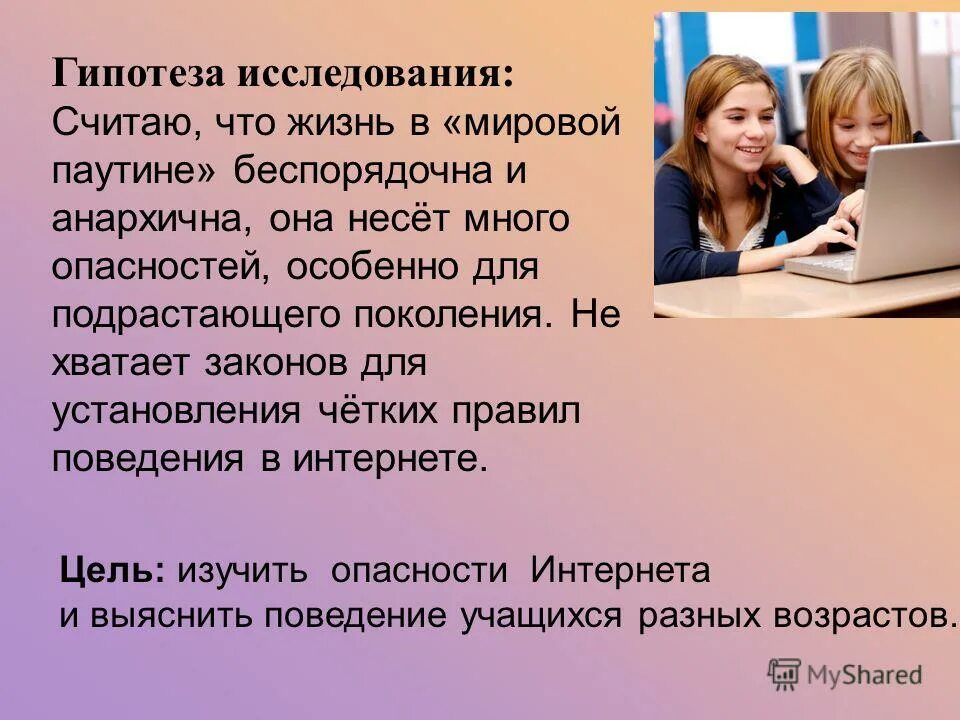 Гипотеза исследования:
Считаю, что жизнь в «мировой паутине» беспорядочна и анархична, она несёт много опасностей, особенно для подрастающего поколения. Не хватает законов для установления чётких правил поведения в интернете.

Цель: изучить опасности Интернета и выяснить поведение учащихся разных возрастов.

MyShared